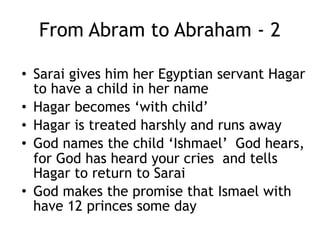 From Abram to Abraham - 2

• Sarai gives him her Egyptian servant Hagar to have a child in her name
• Hagar becomes ‘with child’
• Hagar is treated harshly and runs away
• God names the child ‘Ishmael’ God hears, for God has heard your cries and tells Hagar to return to Sarai
• God makes the promise that Ismael with have 12 princes some day